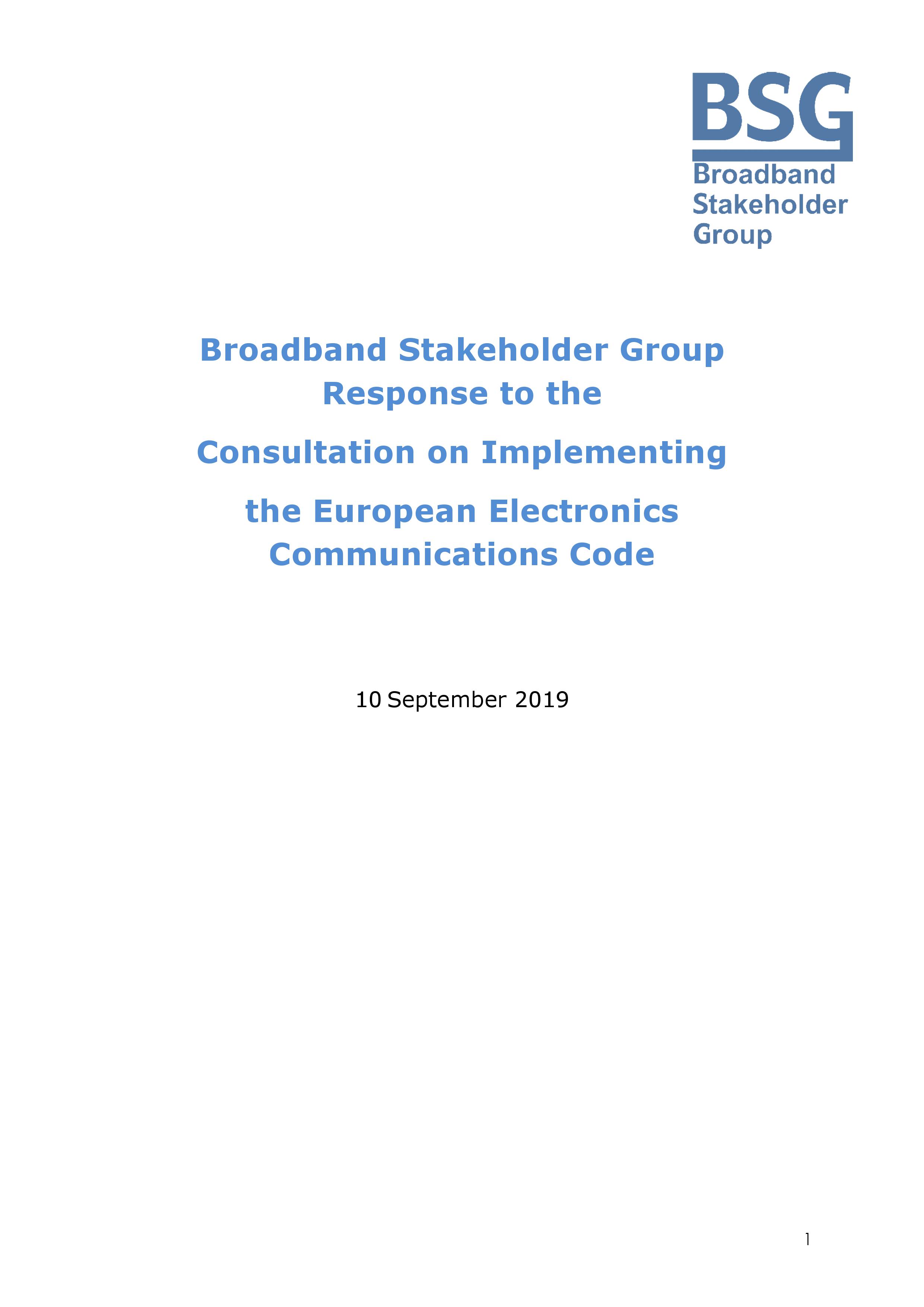 BSG
Broadband
Stakeholder
Group

Broadband Stakeholder Group
Response to the

Consultation on Implementing

the European Electronics
Communications Code

10 September 2019

1